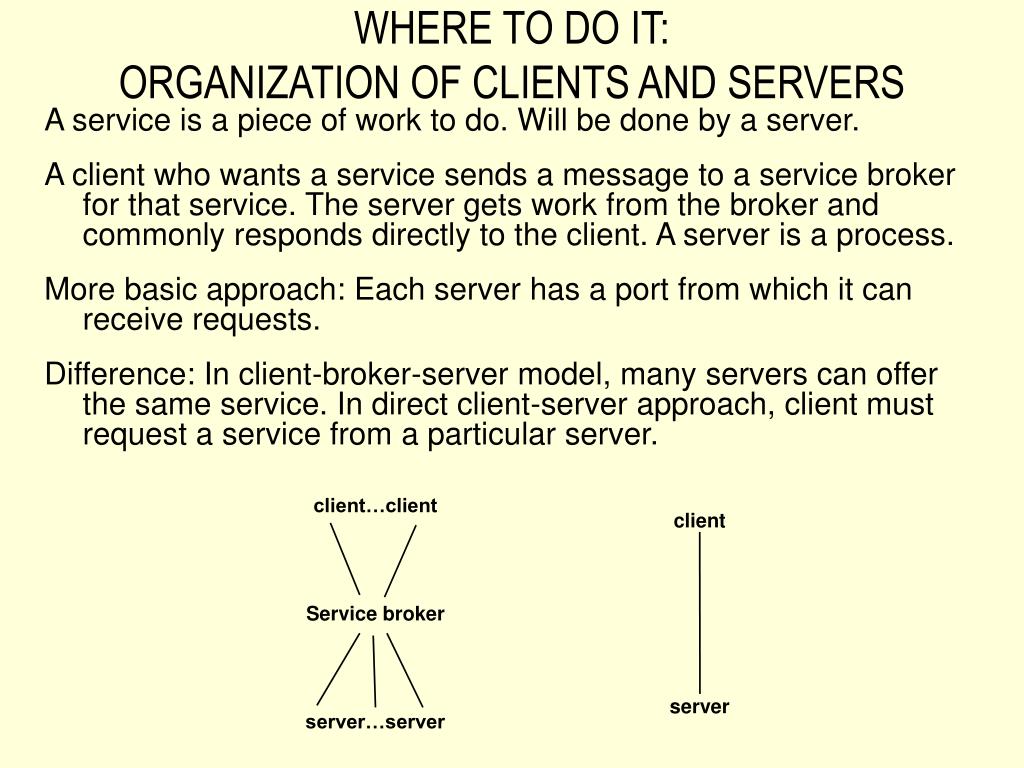 WHERE TO DO IT:
ORGANIZATION OF CLIENTS AND SERVERS

A service is a piece of work to do. Will be done by a server.

A client who wants a service sends a message to a service broker for that service. The server gets work from the broker and commonly responds directly to the client. A server is a process.

More basic approach: Each server has a port from which it can receive requests.

Difference: In client-broker-server model, many servers can offer the same service. In direct client-server approach, client must request a service from a particular server.

client…client

Service broker

server…server

client

server